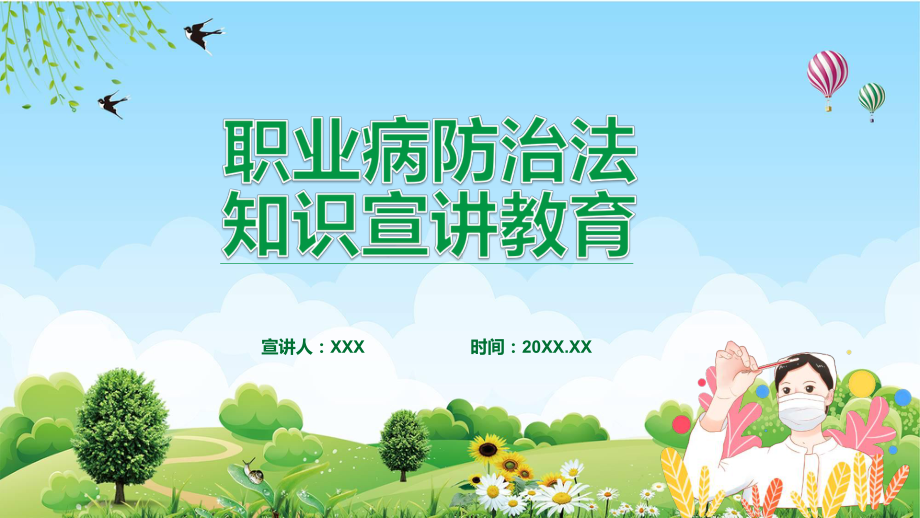 职业病防治法
知识宣讲教育

宣讲人：XXX

时间：20XX.XX